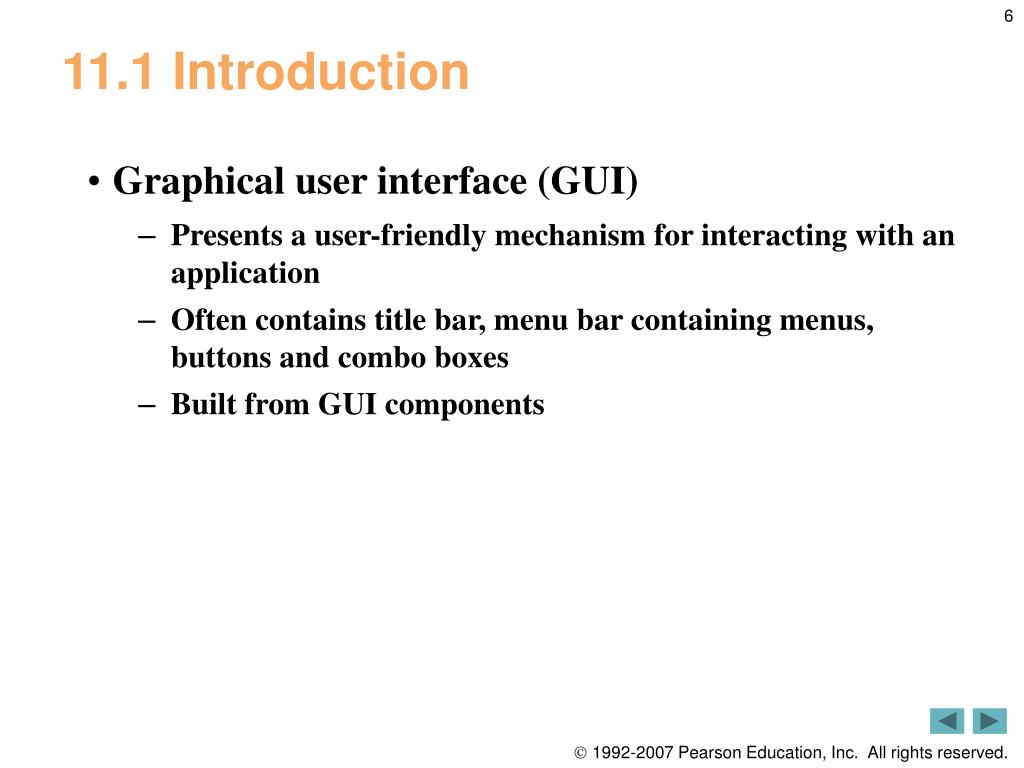 6

11.1 Introduction

• Graphical user interface (GUI)
– Presents a user-friendly mechanism for interacting with an application
– Often contains title bar, menu bar containing menus, buttons and combo boxes
– Built from GUI components

© 1992-2007 Pearson Education, Inc. All rights reserved.